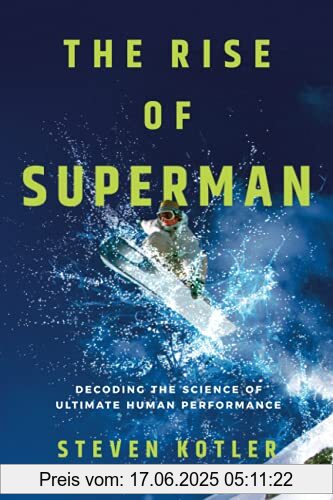 THE RISE OF SUPERMAN

DECODING THE SCIENCE OF ULTIMATE HUMAN PERFORMANCE

STEVEN KOTLER

Preis vom: 17.06.2025 05:11:22